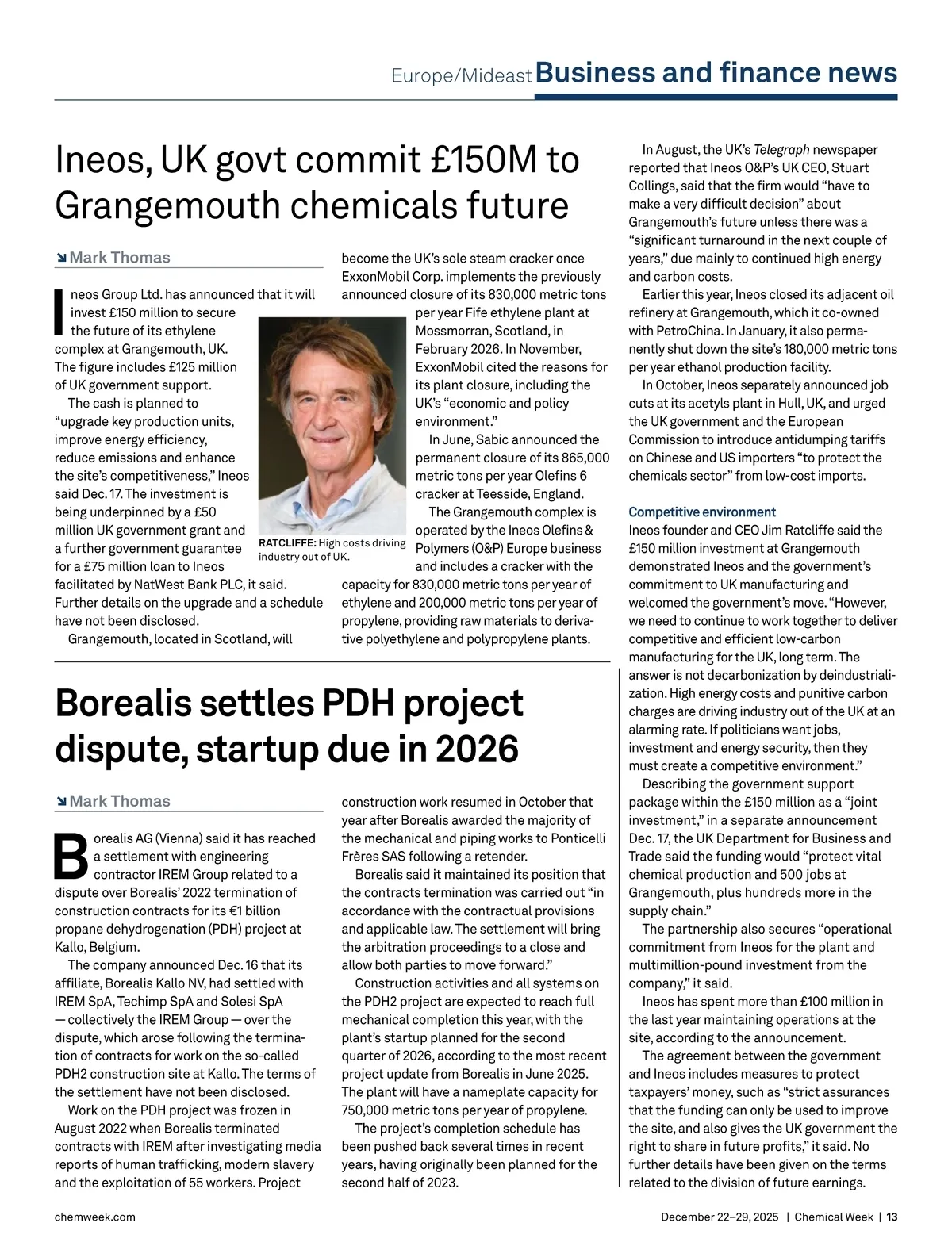 Europe/Mideast Business and finance news

Ineos, UK govt commit £150M to Grangemouth chemicals future

Mark Thomas

Ineos Group Ltd. has announced that it will invest £150 million to secure the future of its ethylene complex at Grangemouth, UK. The figure includes £125 million of UK government support.

The cash is planned to "upgrade key production units, improve energy efficiency, reduce emissions and enhance the site's competitiveness," Ineos said Dec. 17. The investment is being underpinned by a £50 million UK government grant and a further government guarantee for a £75 million loan to Ineos facilitated by NatWest Bank PLC, it said. Further details on the upgrade and a schedule have not been disclosed.

Grangemouth, located in Scotland, will become the UK's sole steam cracker once ExxonMobil Corp. implements the previously announced closure of its 830,000 metric tons per year Fife ethylene plant at Mossmorran, Scotland, in February 2026. In November, ExxonMobil cited the reasons for its plant closure, including the UK's "economic and policy environment."

In June, Sabic announced the permanent closure of its 865,000 metric tons per year Olefins 6 cracker at Teesside, England.

The Grangemouth complex is operated by the Ineos Olefins & Polymers (O&P) Europe business and includes a cracker with the capacity for 830,000 metric tons per year of ethylene and 200,000 metric tons per year of propylene, providing raw materials to derivative polyethylene and polypropylene plants.

RATCLIFFE: High costs driving industry out of UK.

In August, the UK's Telegraph newspaper reported that Ineos O&P's UK CEO, Stuart Collings, said that the firm would "have to make a very difficult decision" about Grangemouth's future unless there was a "significant turnaround in the next couple of years," due mainly to continued high energy and carbon costs.

Earlier this year, Ineos closed its adjacent oil refinery at Grangemouth, which it co-owned with PetroChina. In January, it also permanently shut down the site's 180,000 metric tons per year ethanol production facility.

In October, Ineos separately announced job cuts at its acetyls plant in Hull, UK, and urged the UK government and the European Commission to introduce antidumping tariffs on Chinese and US importers "to protect the chemicals sector" from low-cost imports.

Competitive environment
Ineos founder and CEO Jim Ratcliffe said the £150 million investment at Grangemouth demonstrated Ineos and the government's commitment to UK manufacturing and welcomed the government's move. "However, we need to continue to work together to deliver competitive and efficient low-carbon manufacturing for the UK, long term. The answer is not decarbonization by deindustrialization. High energy costs and punitive carbon charges are driving industry out of the UK at an alarming rate. If politicians want jobs, investment and energy security, then they must create a competitive environment."

Describing the government support package within the £150 million as a "joint investment," in a separate announcement Dec. 17, the UK Department for Business and Trade said the funding would "protect vital chemical production and 500 jobs at Grangemouth, plus hundreds more in the supply chain."

The partnership also secures "operational commitment from Ineos for the plant and multimillion-pound investment from the company," it said.

Ineos has spent more than £100 million in the last year maintaining operations at the site, according to the announcement.

The agreement between the government and Ineos includes measures to protect taxpayers' money, such as "strict assurances that the funding can only be used to improve the site, and also gives the UK government the right to share in future profits," it said. No further details have been given on the terms related to the division of future earnings.

Borealis settles PDH project dispute, startup due in 2026

Mark Thomas

Borealis AG (Vienna) said it has reached a settlement with engineering contractor IREM Group related to a dispute over Borealis' 2022 termination of construction contracts for its €1 billion propane dehydrogenation (PDH) project at Kallo, Belgium.

The company announced Dec. 16 that its affiliate, Borealis Kallo NV, had settled with IREM SpA, Techimp SpA and Solesi SpA — collectively the IREM Group — over the dispute, which arose following the termination of contracts for work on the so-called PDH2 construction site at Kallo. The terms of the settlement have not been disclosed.

Work on the PDH project was frozen in August 2022 when Borealis terminated contracts with IREM after investigating media reports of human trafficking, modern slavery and the exploitation of 55 workers. Project construction work resumed in October that year after Borealis awarded the majority of the mechanical and piping works to Ponticelli Frères SAS following a retender.

Borealis said it maintained its position that the contracts termination was carried out "in accordance with the contractual provisions and applicable law. The settlement will bring the arbitration proceedings to a close and allow both parties to move forward."

Construction activities and all systems on the PDH2 project are expected to reach full mechanical completion this year, with the plant's startup planned for the second quarter of 2026, according to the most recent project update from Borealis in June 2025. The plant will have a nameplate capacity for 750,000 metric tons per year of propylene.

The project's completion schedule has been pushed back several times in recent years, having originally been planned for the second half of 2023.

chemweek.com December 22–29, 2025 | Chemical Week | 13